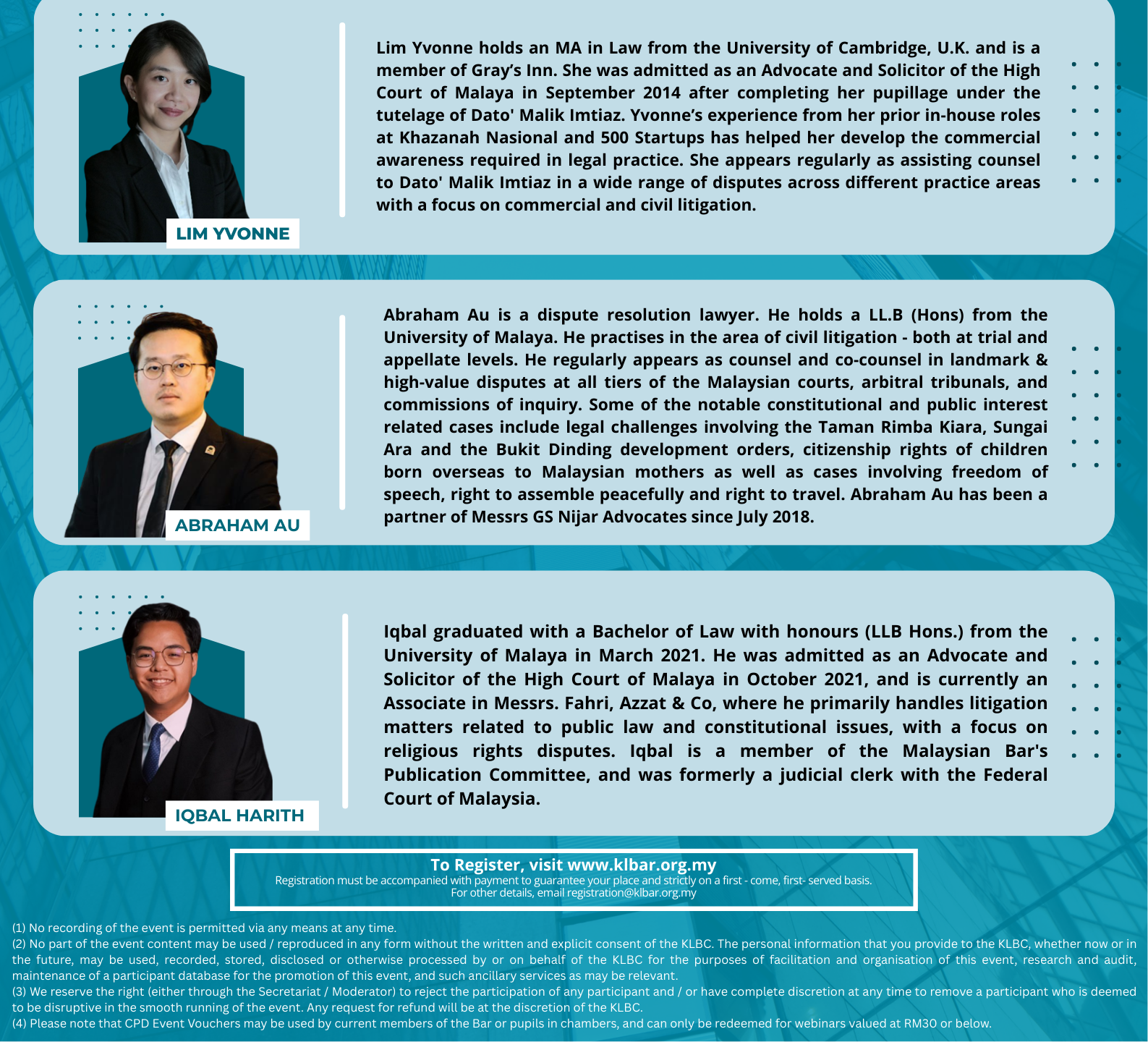 LIM YVONNE

Lim Yvonne holds an MA in Law from the University of Cambridge, U.K. and is a member of Gray's Inn. She was admitted as an Advocate and Solicitor of the High Court of Malaya in September 2014 after completing her pupillage under the tutelage of Dato' Malik Imtiaz. Yvonne's experience from her prior in-house roles at Khazanah Nasional and 500 Startups has helped her develop the commercial awareness required in legal practice. She appears regularly as assisting counsel to Dato' Malik Imtiaz in a wide range of disputes across different practice areas with a focus on commercial and civil litigation.

ABRAHAM AU

Abraham Au is a dispute resolution lawyer. He holds a LL.B (Hons) from the University of Malaya. He practises in the area of civil litigation - both at trial and appellate levels. He regularly appears as counsel and co-counsel in landmark & high-value disputes at all tiers of the Malaysian courts, arbitral tribunals, and commissions of inquiry. Some of the notable constitutional and public interest related cases include legal challenges involving the Taman Rimba Kiara, Sungai Ara and the Bukit Dinding development orders, citizenship rights of children born overseas to Malaysian mothers as well as cases involving freedom of speech, right to assemble peacefully and right to travel. Abraham Au has been a partner of Messrs GS Nijar Advocates since July 2018.

IQBAL HARITH

Iqbal graduated with a Bachelor of Law with honours (LLB Hons.) from the University of Malaya in March 2021. He was admitted as an Advocate and Solicitor of the High Court of Malaya in October 2021, and is currently an Associate in Messrs. Fahri, Azzat & Co, where he primarily handles litigation matters related to public law and constitutional issues, with a focus on religious rights disputes. Iqbal is a member of the Malaysian Bar's Publication Committee, and was formerly a judicial clerk with the Federal Court of Malaysia.

To Register, visit www.klbar.org.my
Registration must be accompanied with payment to guarantee your place and strictly on a first - come, first- served basis.
For other details, email registration@klbar.org.my

(1) No recording of the event is permitted via any means at any time.
(2) No part of the event content may be used / reproduced in any form without the written and explicit consent of the KLBC. The personal information that you provide to the KLBC, whether now or in the future, may be used, recorded, stored, disclosed or otherwise processed by or on behalf of the KLBC for the purposes of facilitation and organisation of this event, research and audit, maintenance of a participant database for the promotion of this event, and such ancillary services as may be relevant.
(3) We reserve the right (either through the Secretariat / Moderator) to reject the participation of any participant and / or have complete discretion at any time to remove a participant who is deemed to be disruptive in the smooth running of the event. Any request for refund will be at the discretion of the KLBC.
(4) Please note that CPD Event Vouchers may be used by current members of the Bar or pupils in chambers, and can only be redeemed for webinars valued at RM30 or below.